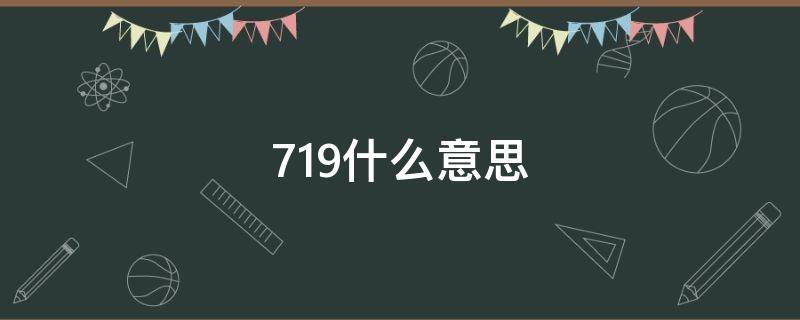 719什么意思